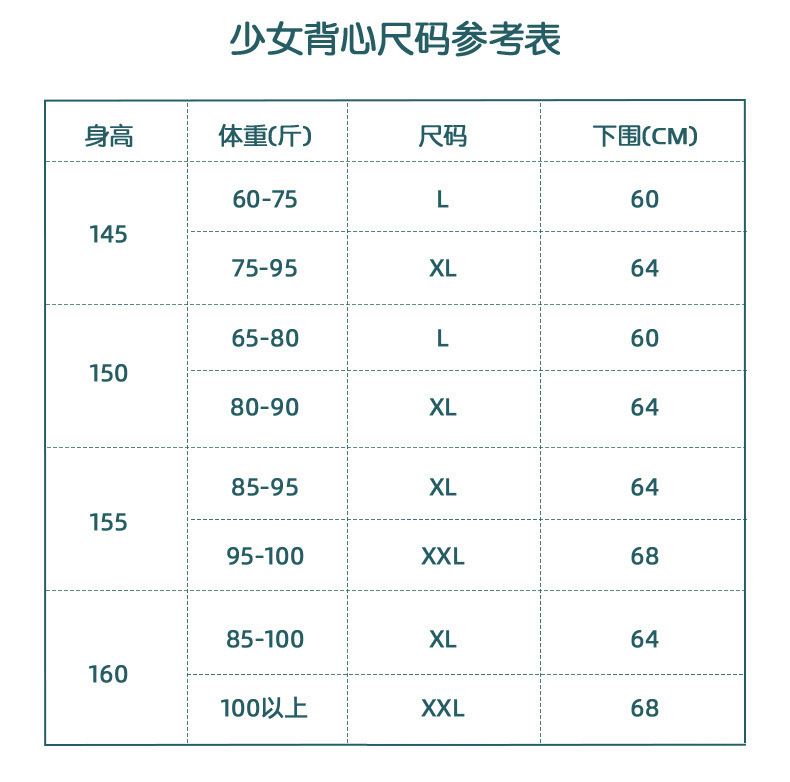 少女背心尺码参考表

| 身高 | 体重(斤) | 尺码 | 下围(CM) |
|---|---|---|---|
| 145 | 60-75 | L | 60 |
| | 75-95 | XL | 64 |
| 150 | 65-80 | L | 60 |
| | 80-90 | XL | 64 |
| 155 | 85-95 | XL | 64 |
| | 95-100 | XXL | 68 |
| 160 | 85-100 | XL | 64 |
| | 100以上 | XXL | 68 |